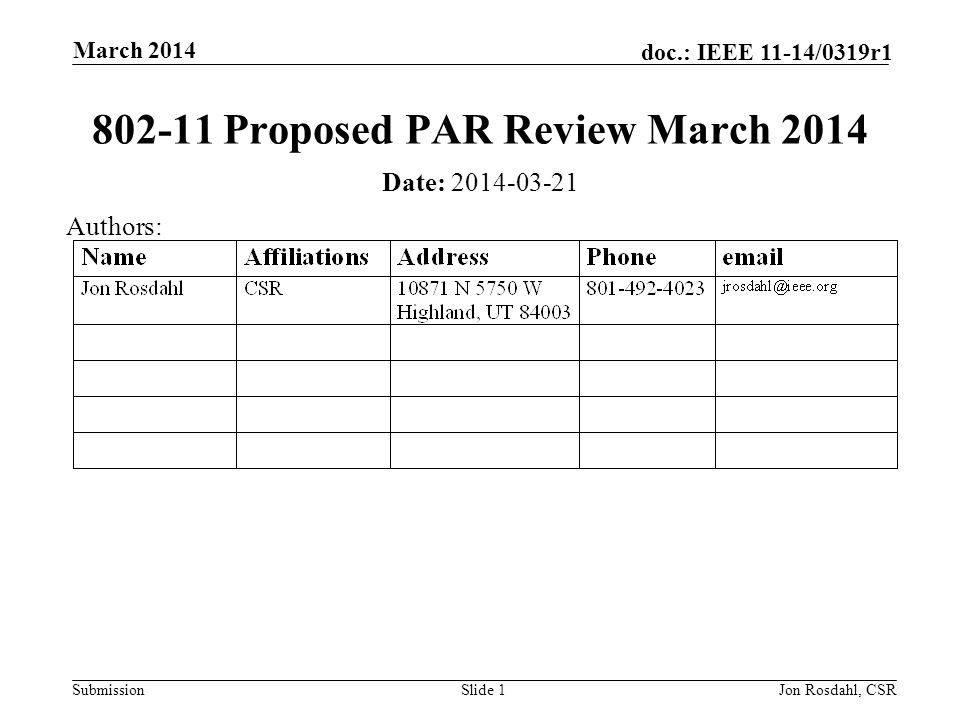 March 2014

doc.: IEEE 11-14/0319r1

802-11 Proposed PAR Review March 2014

Date: 2014-03-21

Authors:

| Name | Affiliations | Address | Phone | email |
|---|---|---|---|---|
| Jon Rosdahl | CSR | 10871 N 5750 W Highland, UT 84003 | 801-492-4023 | jrosdahl@ieee.org |
| | | | | |
| | | | | |
| | | | | |
| | | | | |

Submission

Slide 1

Jon Rosdahl, CSR